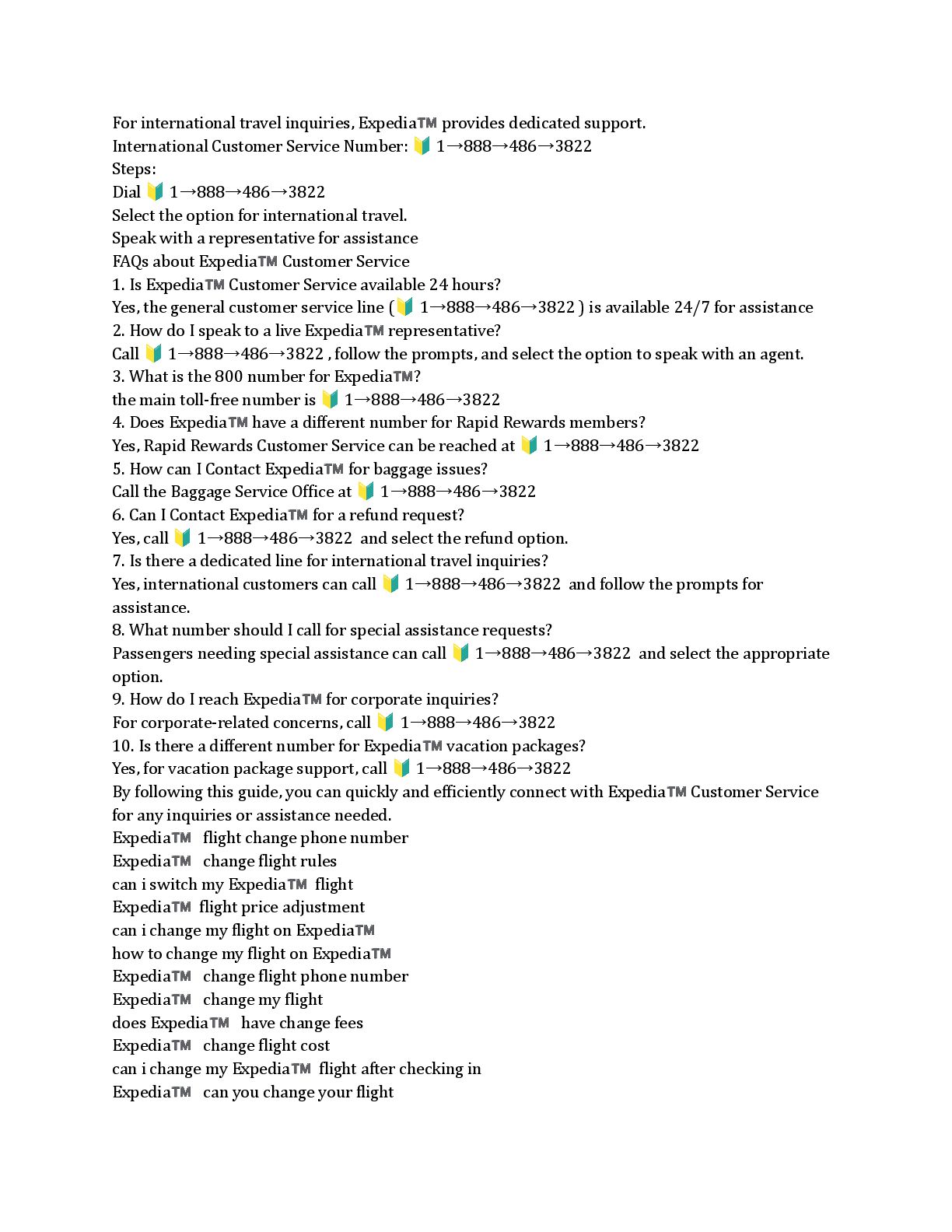 For international travel inquiries, Expedia™ provides dedicated support.
International Customer Service Number: 🔰 1→888→486→3822
Steps:
Dial 🔰 1→888→486→3822
Select the option for international travel.
Speak with a representative for assistance
FAQs about Expedia™ Customer Service
1. Is Expedia™ Customer Service available 24 hours?
Yes, the general customer service line (🔰 1→888→486→3822 ) is available 24/7 for assistance
2. How do I speak to a live Expedia™ representative?
Call 🔰 1→888→486→3822 , follow the prompts, and select the option to speak with an agent.
3. What is the 800 number for Expedia™?
the main toll-free number is 🔰 1→888→486→3822
4. Does Expedia™ have a different number for Rapid Rewards members?
Yes, Rapid Rewards Customer Service can be reached at 🔰 1→888→486→3822
5. How can I Contact Expedia™ for baggage issues?
Call the Baggage Service Office at 🔰 1→888→486→3822
6. Can I Contact Expedia™ for a refund request?
Yes, call 🔰 1→888→486→3822 and select the refund option.
7. Is there a dedicated line for international travel inquiries?
Yes, international customers can call 🔰 1→888→486→3822 and follow the prompts for assistance.
8. What number should I call for special assistance requests?
Passengers needing special assistance can call 🔰 1→888→486→3822 and select the appropriate option.
9. How do I reach Expedia™ for corporate inquiries?
For corporate-related concerns, call 🔰 1→888→486→3822
10. Is there a different number for Expedia™ vacation packages?
Yes, for vacation package support, call 🔰 1→888→486→3822
By following this guide, you can quickly and efficiently connect with Expedia™ Customer Service for any inquiries or assistance needed.
Expedia™ flight change phone number
Expedia™ change flight rules
can i switch my Expedia™ flight
Expedia™ flight price adjustment
can i change my flight on Expedia™
how to change my flight on Expedia™
Expedia™ change flight phone number
Expedia™ change my flight
does Expedia™ have change fees
Expedia™ change flight cost
can i change my Expedia™ flight after checking in
Expedia™ can you change your flight